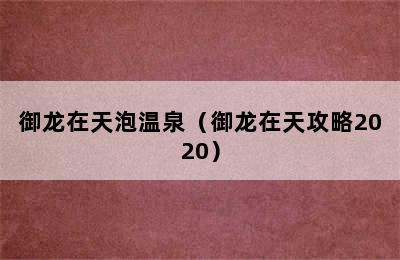 御龙在天泡温泉（御龙在天攻略2020）